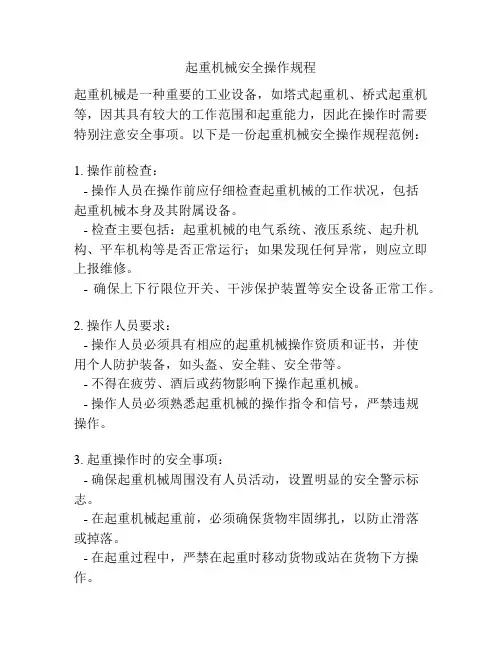 起重机械安全操作规程

起重机械是一种重要的工业设备，如塔式起重机、桥式起重机等，因其具有较大的工作范围和起重能力，因此在操作时需要特别注意安全事项。以下是一份起重机械安全操作规程范例：

1. 操作前检查：
- 操作人员在操作前应仔细检查起重机械的工作状况，包括起重机械本身及其附属设备。
- 检查主要包括：起重机械的电气系统、液压系统、起升机构、平车机构等是否正常运行；如果发现任何异常，则应立即上报维修。
- 确保上下行限位开关、干涉保护装置等安全设备正常工作。

2. 操作人员要求：
- 操作人员必须具有相应的起重机械操作资质和证书，并使用个人防护装备，如头盔、安全鞋、安全带等。
- 不得在疲劳、酒后或药物影响下操作起重机械。
- 操作人员必须熟悉起重机械的操作指令和信号，严禁违规操作。

3. 起重操作时的安全事项：
- 确保起重机械周围没有人员活动，设置明显的安全警示标志。
- 在起重机械起重前，必须确保货物牢固绑扎，以防止滑落或掉落。
- 在起重过程中，严禁在起重时移动货物或站在货物下方操作。